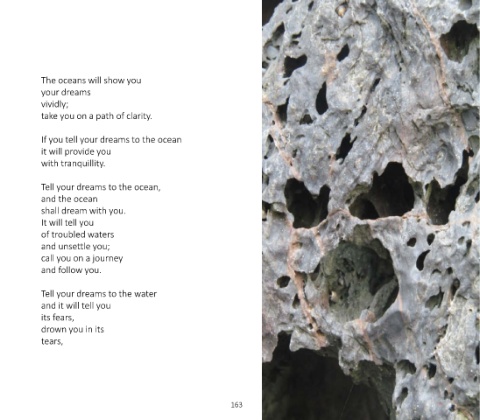 The oceans will show you
your dreams
vividly;
take you on a path of clarity.

If you tell your dreams to the ocean
it will provide you
with tranquillity.

Tell your dreams to the ocean,
and the ocean
shall dream with you.
It will tell you
of troubled waters
and unsettle you;
call you on a journey
and follow you.

Tell your dreams to the water
and it will tell you
its fears,
drown you in its
tears,

163